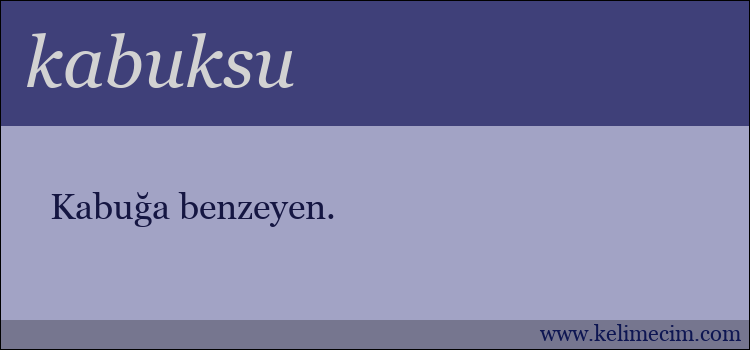 kabuksu

Kabuğa benzeyen.

www.kelimecim.com